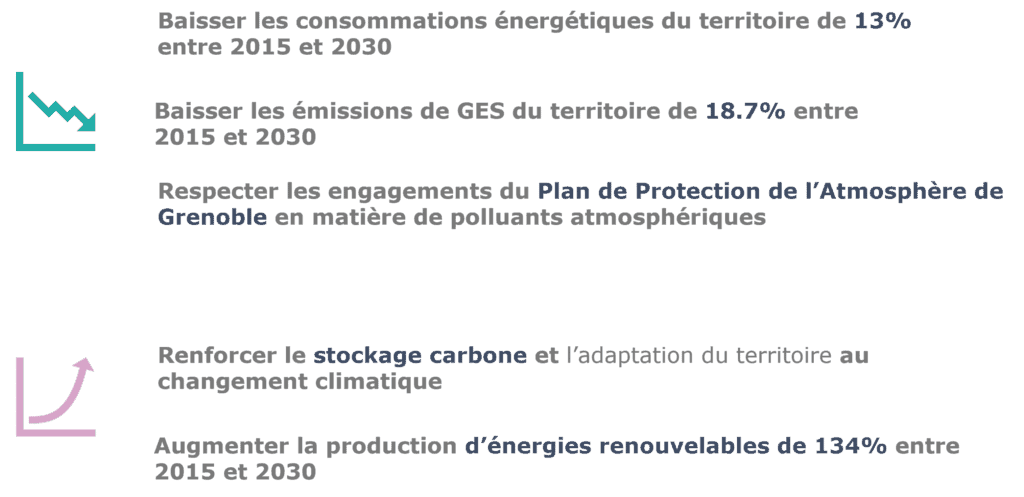 Baisser les consommations énergétiques du territoire de 13% entre 2015 et 2030

Baisser les émissions de GES du territoire de 18.7% entre 2015 et 2030

Respecter les engagements du Plan de Protection de l'Atmosphère de Grenoble en matière de polluants atmosphériques

Renforcer le stockage carbone et l'adaptation du territoire au changement climatique

Augmenter la production d'énergies renouvelables de 134% entre 2015 et 2030